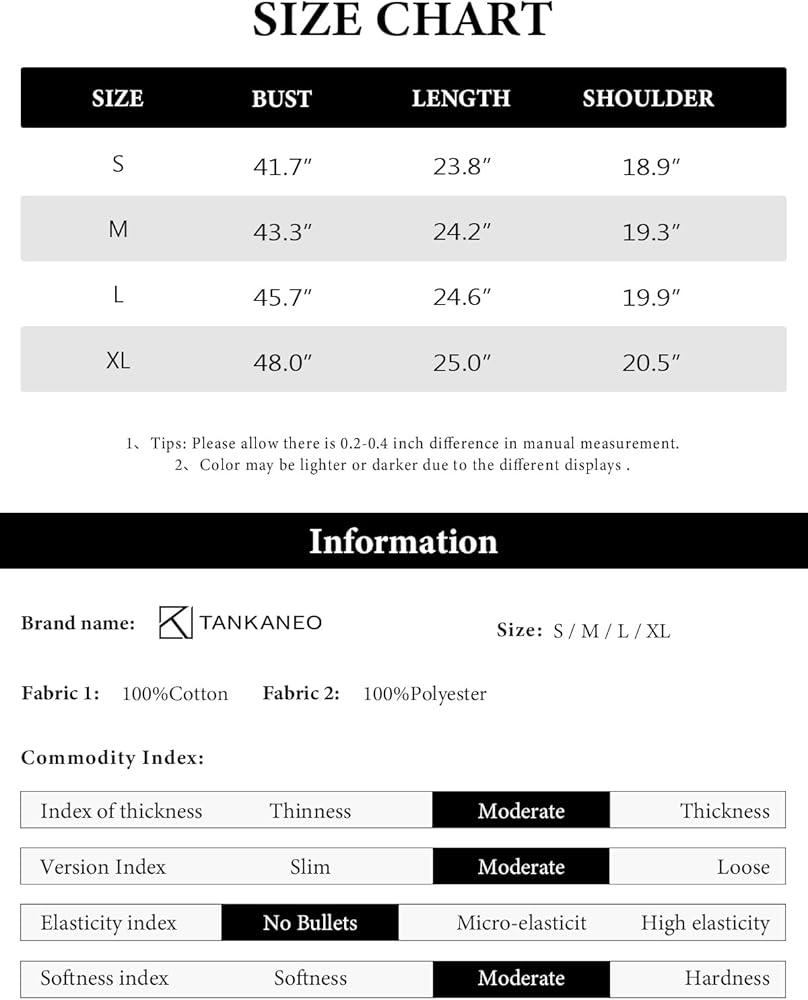 SIZE CHART

| SIZE | BUST | LENGTH | SHOULDER |
|---|---|---|---|
| S | 41.7″ | 23.8″ | 18.9″ |
| M | 43.3″ | 24.2″ | 19.3″ |
| L | 45.7″ | 24.6″ | 19.9″ |
| XL | 48.0″ | 25.0″ | 20.5″ |

1、Tips: Please allow there is 0.2-0.4 inch difference in manual measurement.
2、Color may be lighter or darker due to the different displays .

Information

Brand name: TANKANEO

Size: S / M / L / XL

Fabric 1: 100%Cotton Fabric 2: 100%Polyester

Commodity Index:

| Index of thickness | Thinness | Moderate | Thickness |
|---|---|---|---|
| Version Index | Slim | Moderate | Loose |
| Elasticity index | No Bullets | Micro-elasticit | High elasticity |
| Softness index | Softness | Moderate | Hardness |